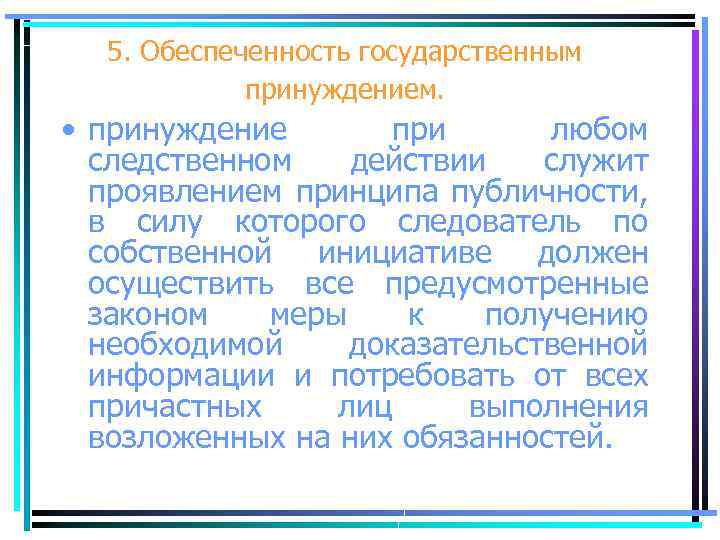 5. Обеспеченность государственным принуждением.

• принуждение при любом следственном действии служит проявлением принципа публичности, в силу которого следователь по собственной инициативе должен осуществить все предусмотренные законом меры к получению необходимой доказательственной информации и потребовать от всех причастных лиц выполнения возложенных на них обязанностей.